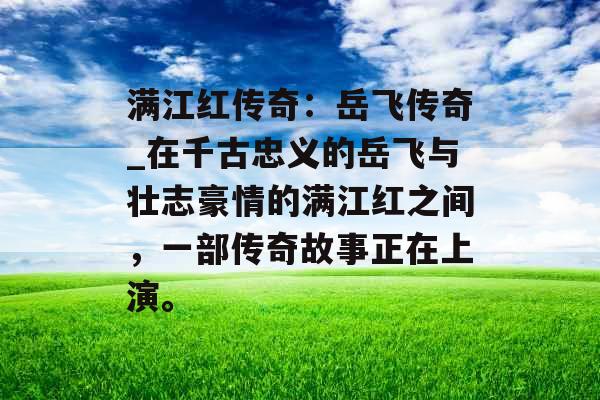 满江红传奇：岳飞传奇_在千古忠义的岳飞与壮志豪情的满江红之间，一部传奇故事正在上演。